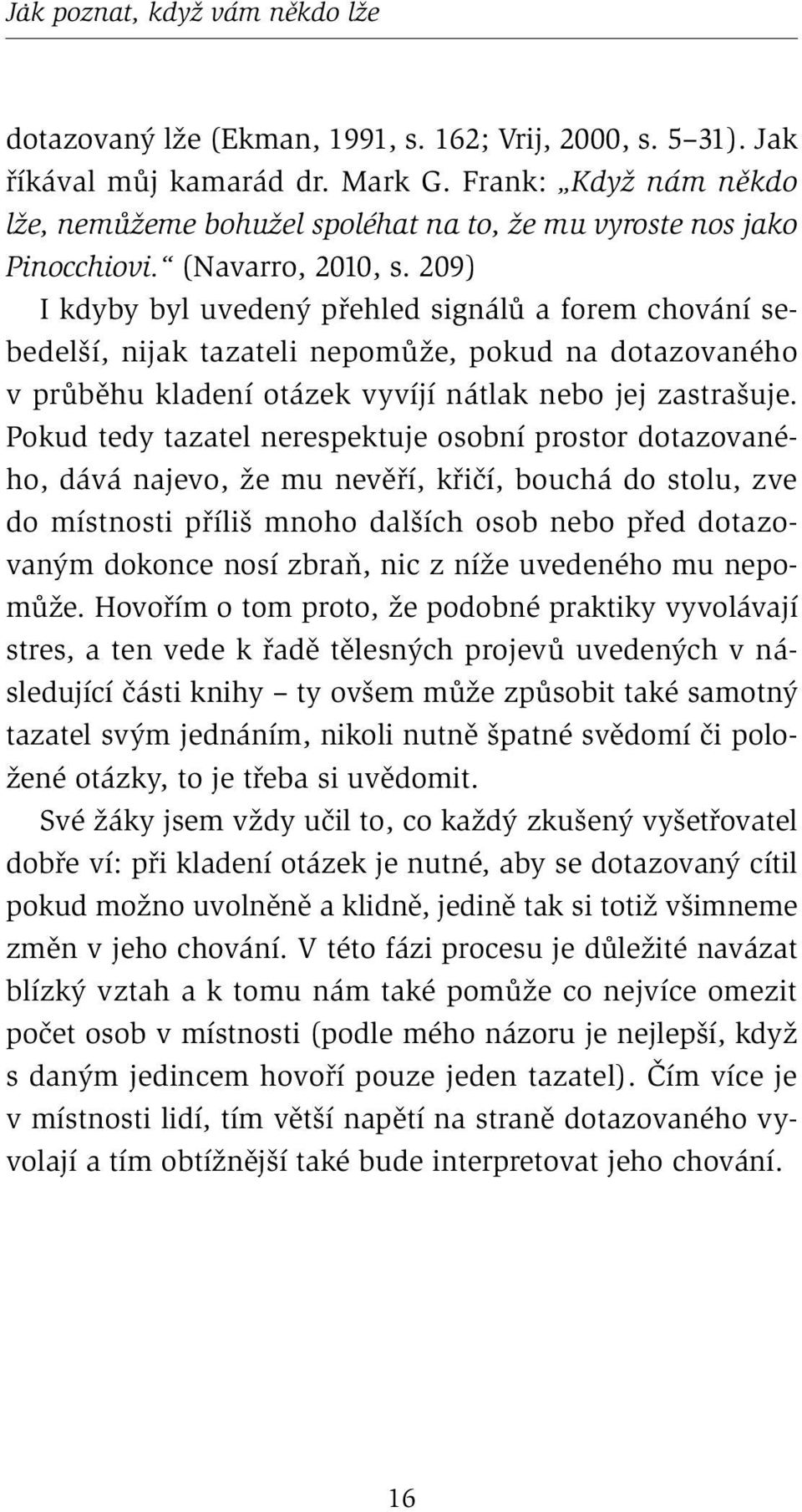 Jak poznat, když vám někdo lže

dotazovaný lže (Ekman, 1991, s. 162; Vrij, 2000, s. 5–31). Jak říkával můj kamarád dr. Mark G. Frank: „Když nám někdo lže, nemůžeme bohužel spoléhat na to, že mu vyroste nos jako Pinocchiovi.“ (Navarro, 2010, s. 209)

I kdyby byl uvedený přehled signálů a forem chování sebedelší, nijak tazateli nepomůže, pokud na dotazovaného v průběhu kladení otázek vyvíjí nátlak nebo jej zastrašuje. Pokud tedy tazatel nerespektuje osobní prostor dotazovaného, dává najevo, že mu nevěří, křičí, bouchá do stolu, zve do místnosti příliš mnoho dalších osob nebo před dotazovaným dokonce nosí zbraň, nic z níže uvedeného mu nepomůže. Hovořím o tom proto, že podobné praktiky vyvolávají stres, a ten vede k řadě tělesných projevů uvedených v následující části knihy – ty ovšem může způsobit také samotný tazatel svým jednáním, nikoli nutně špatné svědomí či položené otázky, to je třeba si uvědomit.

Své žáky jsem vždy učil to, co každý zkušený vyšetřovatel dobře ví: při kladení otázek je nutné, aby se dotazovaný cítil pokud možno uvolněně a klidně, jedině tak si totiž všimneme změn v jeho chování. V této fázi procesu je důležité navázat blízký vztah a k tomu nám také pomůže co nejvíce omezit počet osob v místnosti (podle mého názoru je nejlepší, když s daným jedincem hovoří pouze jeden tazatel). Čím více je v místnosti lidí, tím větší napětí na straně dotazovaného vyvolají a tím obtížnější také bude interpretovat jeho chování.

16